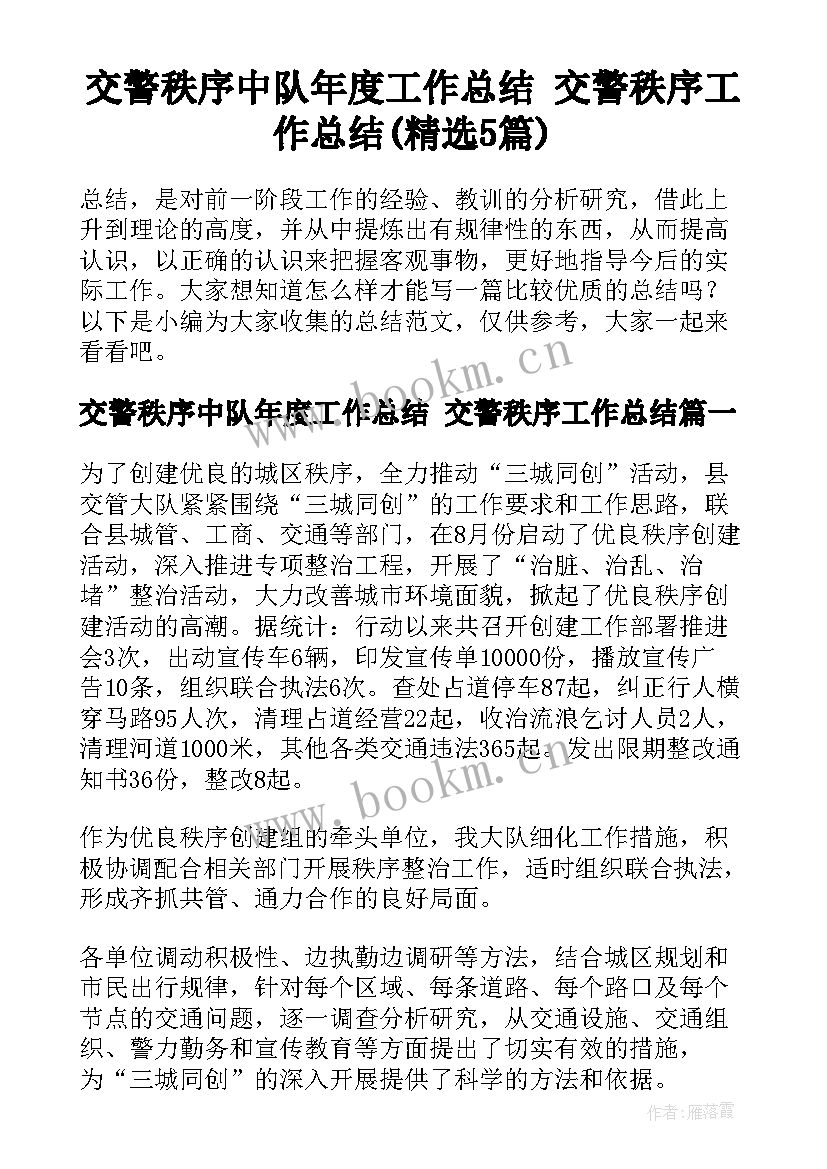 交警秩序中队年度工作总结 交警秩序工作总结(精选5篇)

总结，是对前一阶段工作的经验、教训的分析研究，借此上升到理论的高度，并从中提炼出有规律性的东西，从而提高认识，以正确的认识来把握客观事物，更好地指导今后的实际工作。大家想知道怎么样才能写一篇比较优质的总结吗？以下是小编为大家收集的总结范文，仅供参考，大家一起来看看吧。

www.bookm.cn

交警秩序中队年度工作总结 交警秩序工作总结篇一

为了创建优良的城区秩序，全力推动“三城同创”活动，县交管大队紧紧围绕“三城同创”的工作要求和工作思路，联合县城管、工商、交通等部门，在8月份启动了优良秩序创建活动，深入推进专项整治工程，开展了“治脏、治乱、治堵”整治活动，大力改善城市环境面貌，掀起了优良秩序创建活动的高潮。据统计：行动以来共召开创建工作部署推进会3次，出动宣传车6辆，印发宣传单10000份，播放宣传广告10条，组织联合执法6次。查处占道停车87起，纠正行人横穿马路95人次，清理占道经营22起，收治流浪乞讨人员2人，清理河道1000米，其他各类交通违法365起。发出限期整改通知书36份，整改8起。

www.bookm.cn

作为优良秩序创建组的牵头单位，我大队细化工作措施，积极协调配合相关部门开展秩序整治工作，适时组织联合执法，形成齐抓共管、通力合作的良好局面。

各单位调动积极性、边执勤边调研等方法，结合城区规划和市民出行规律，针对每个区域、每条道路、每个路口及每个节点的交通问题，逐一调查分析研究，从交通设施、交通组织、警力勤务和宣传教育等方面提出了切实有效的措施，为“三城同创”的深入开展提供了科学的方法和依据。

作者：雁落霞